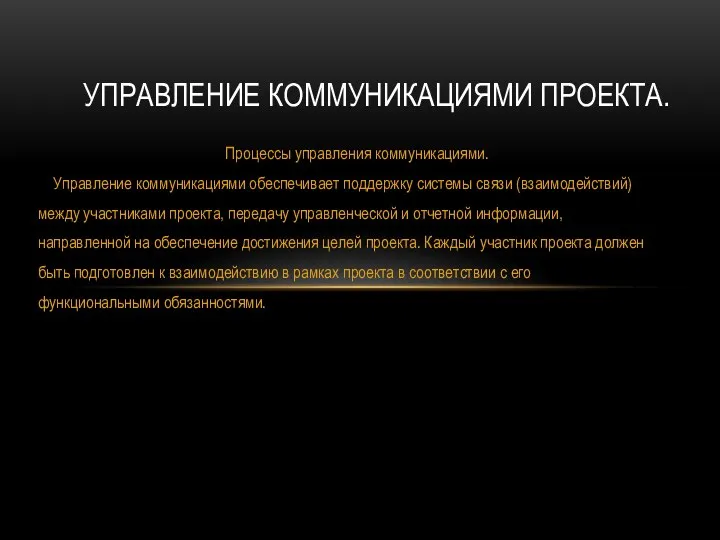 УПРАВЛЕНИЕ КОММУНИКАЦИЯМИ ПРОЕКТА.

Процессы управления коммуникациями.

Управление коммуникациями обеспечивает поддержку системы связи (взаимодействий) между участниками проекта, передачу управленческой и отчетной информации, направленной на обеспечение достижения целей проекта. Каждый участник проекта должен быть подготовлен к взаимодействию в рамках проекта в соответствии с его функциональными обязанностями.